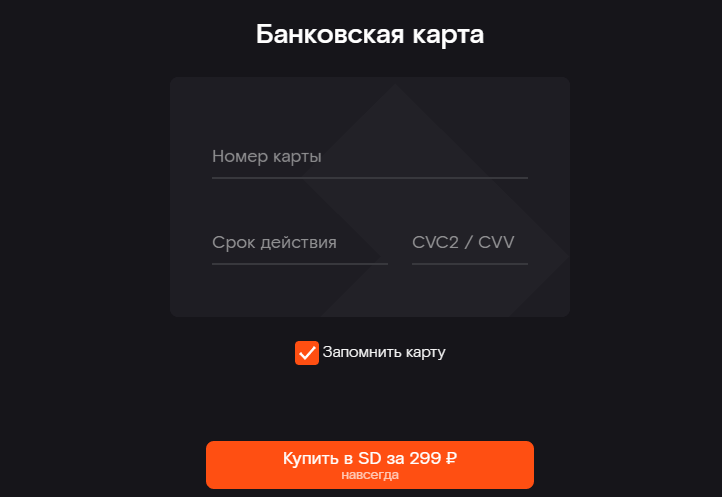 Банковская карта

Номер карты

Срок действия

CVC2 / CVV

Запомнить карту

Купить в SD за 299 ₽
навсегда